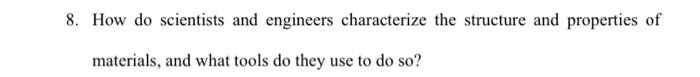 8. How do scientists and engineers characterize the structure and properties of materials, and what tools do they use to do so?